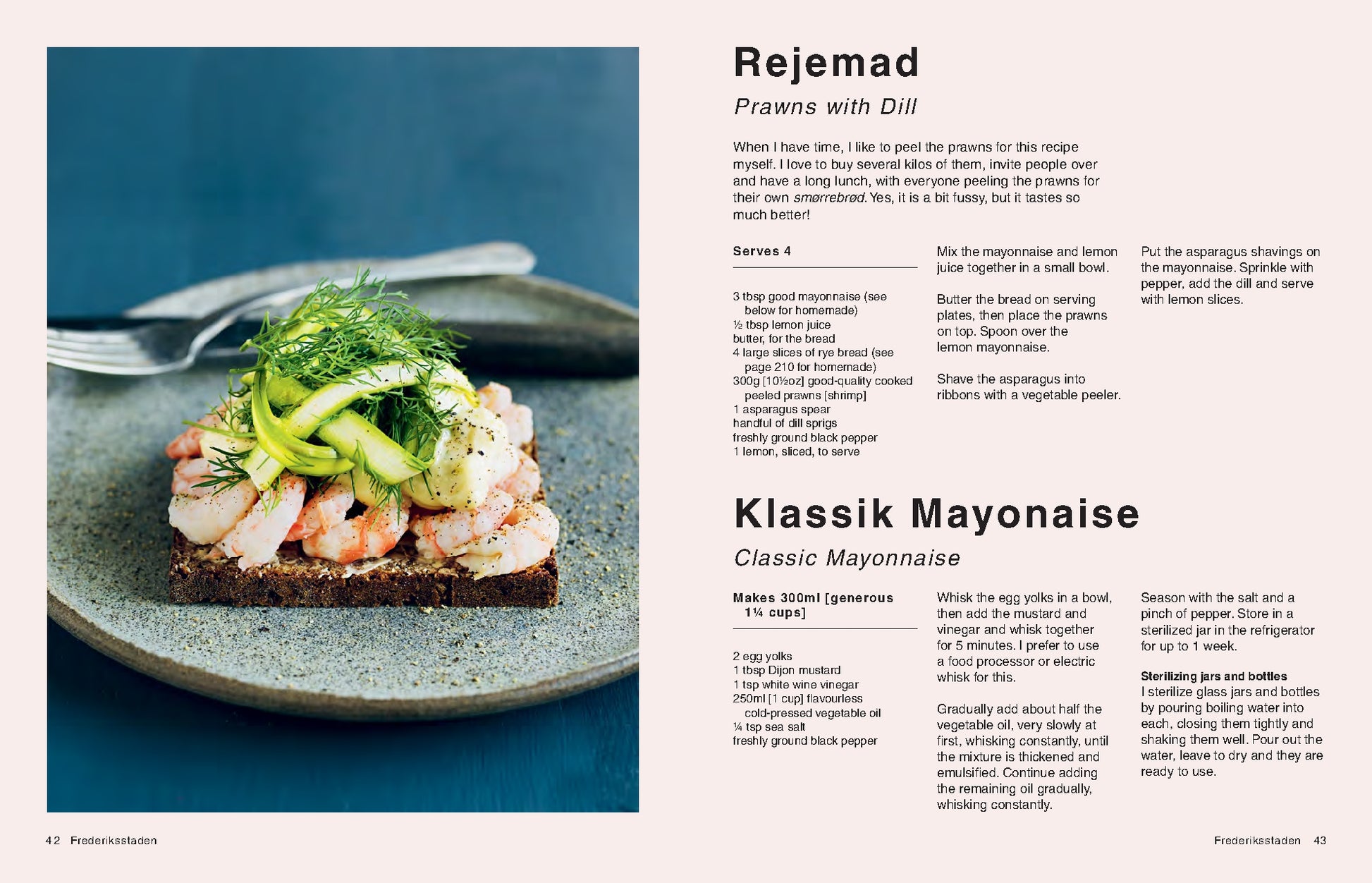 Rejemad

Prawns with Dill

When I have time, I like to peel the prawns for this recipe myself. I love to buy several kilos of them, invite people over and have a long lunch, with everyone peeling the prawns for their own smørrebrød. Yes, it is a bit fussy, but it tastes so much better!

Serves 4

3 tbsp good mayonnaise (see below for homemade)
½ tbsp lemon juice
butter, for the bread
4 large slices of rye bread (see page 210 for homemade)
300g [10½oz] good-quality cooked peeled prawns [shrimp]
1 asparagus spear
handful of dill sprigs
freshly ground black pepper
1 lemon, sliced, to serve

Mix the mayonnaise and lemon juice together in a small bowl.

Butter the bread on serving plates, then place the prawns on top. Spoon over the lemon mayonnaise.

Shave the asparagus into ribbons with a vegetable peeler.

Put the asparagus shavings on the mayonnaise. Sprinkle with pepper, add the dill and serve with lemon slices.

Klassik Mayonaise

Classic Mayonnaise

Makes 300ml [generous 1¼ cups]

2 egg yolks
1 tbsp Dijon mustard
1 tsp white wine vinegar
250ml [1 cup] flavourless cold-pressed vegetable oil
¼ tsp sea salt
freshly ground black pepper

Whisk the egg yolks in a bowl, then add the mustard and vinegar and whisk together for 5 minutes. I prefer to use a food processor or electric whisk for this.

Gradually add about half the vegetable oil, very slowly at first, whisking constantly, until the mixture is thickened and emulsified. Continue adding the remaining oil gradually, whisking constantly.

Season with the salt and a pinch of pepper. Store in a sterilized jar in the refrigerator for up to 1 week.

Sterilizing jars and bottles
I sterilize glass jars and bottles by pouring boiling water into each, closing them tightly and shaking them well. Pour out the water, leave to dry and they are ready to use.

42 Frederiksstaden

Frederiksstaden 43